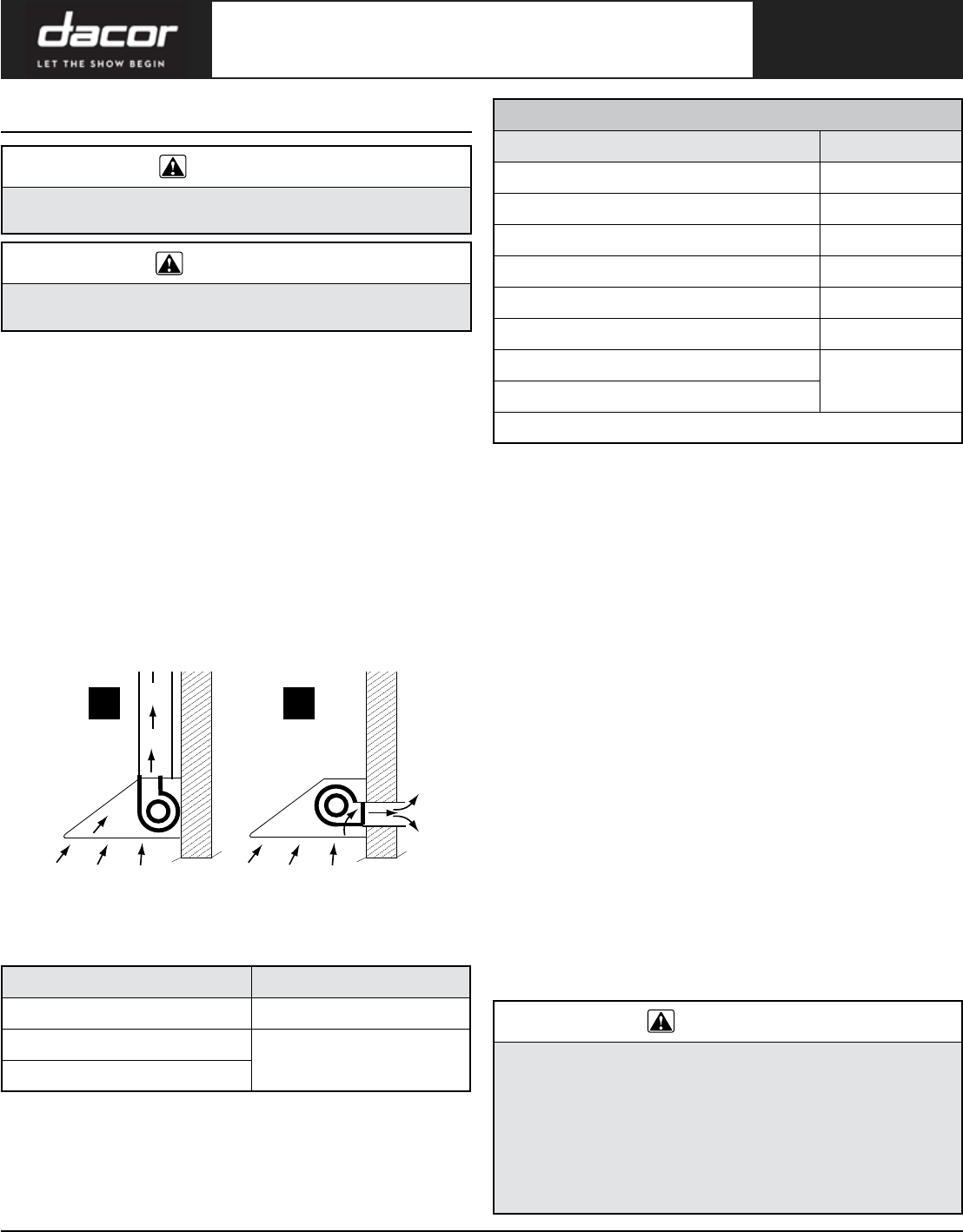 dacor
LET THE SHOW BEGIN